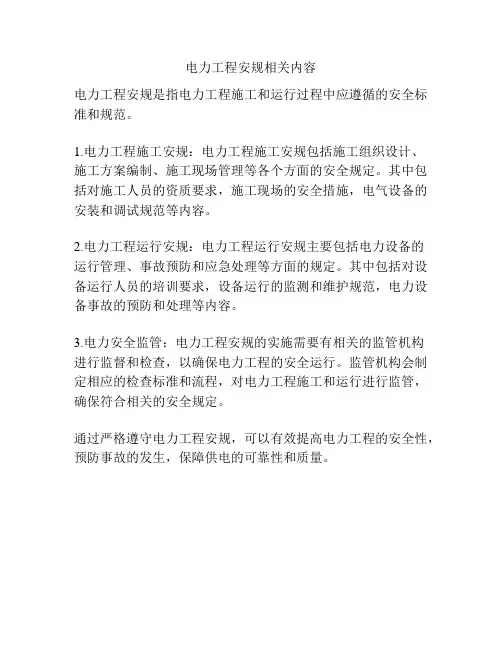 电力工程安规相关内容

电力工程安规是指电力工程施工和运行过程中应遵循的安全标准和规范。

1.电力工程施工安规：电力工程施工安规包括施工组织设计、施工方案编制、施工现场管理等各个方面的安全规定。其中包括对施工人员的资质要求，施工现场的安全措施，电气设备的安装和调试规范等内容。

2.电力工程运行安规：电力工程运行安规主要包括电力设备的运行管理、事故预防和应急处理等方面的规定。其中包括对设备运行人员的培训要求，设备运行的监测和维护规范，电力设备事故的预防和处理等内容。

3.电力安全监管：电力工程安规的实施需要有相关的监管机构进行监督和检查，以确保电力工程的安全运行。监管机构会制定相应的检查标准和流程，对电力工程施工和运行进行监管，确保符合相关的安全规定。

通过严格遵守电力工程安规，可以有效提高电力工程的安全性，预防事故的发生，保障供电的可靠性和质量。